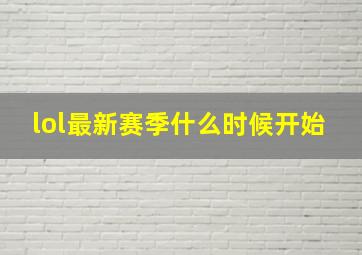 lol最新赛季什么时候开始